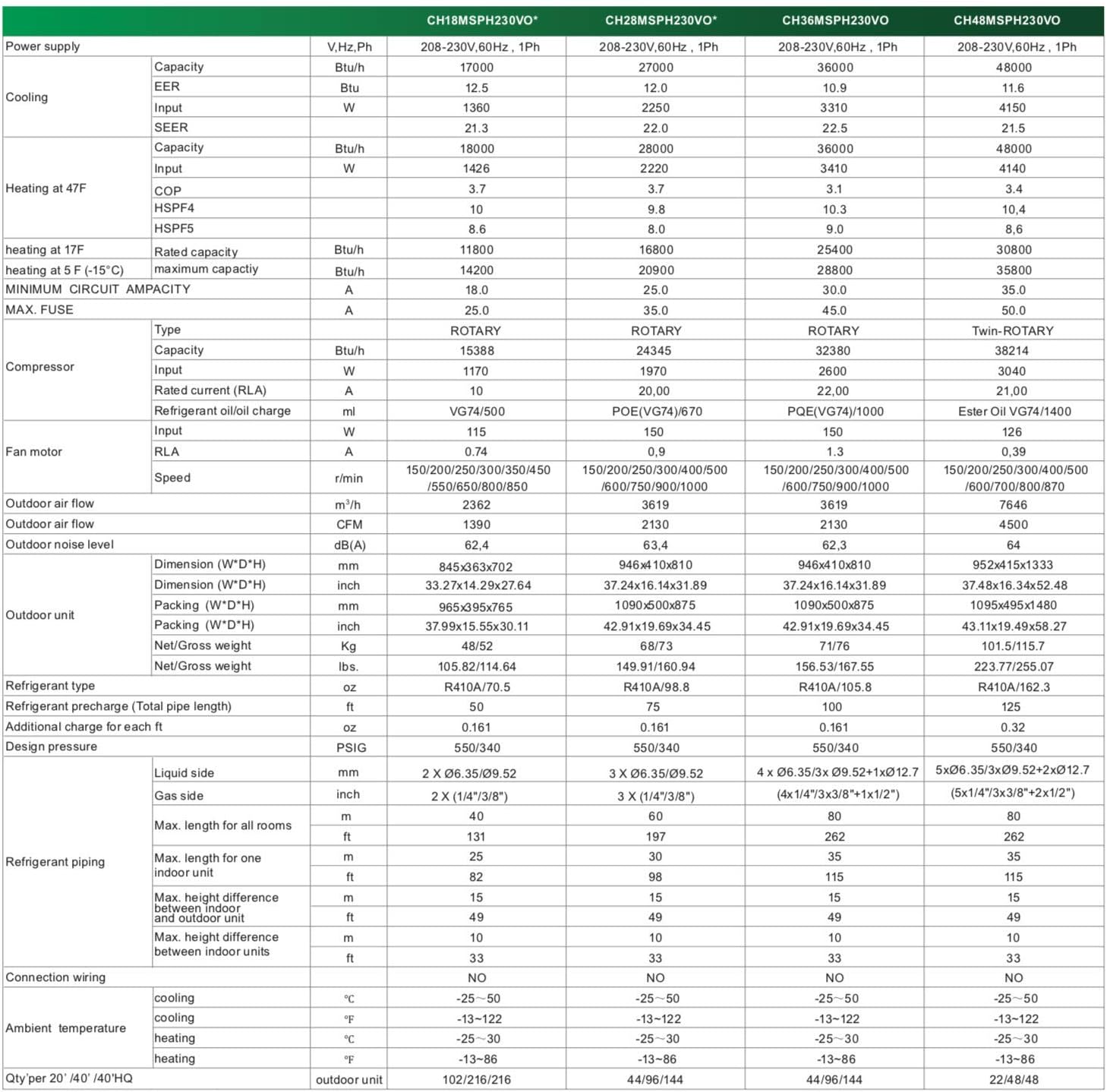 | | | | CH18MSPH230VO* | CH28MSPH230VO* | CH36MSPH230VO | CH48MSPH230VO |
|---|---|---|---|---|---|---|
| Power supply | | V,Hz,Ph | 208-230V,60Hz , 1Ph | 208-230V,60Hz , 1Ph | 208-230V,60Hz , 1Ph | 208-230V,60Hz , 1Ph |
| Cooling | Capacity | Btu/h | 17000 | 27000 | 36000 | 48000 |
| | EER | Btu | 12.5 | 12.0 | 10.9 | 11.6 |
| | Input | W | 1360 | 2250 | 3310 | 4150 |
| | SEER | | 21.3 | 22.0 | 22.5 | 21.5 |
| Heating at 47F | Capacity | Btu/h | 18000 | 28000 | 36000 | 48000 |
| | Input | W | 1426 | 2220 | 3410 | 4140 |
| | COP | | 3.7 | 3.7 | 3.1 | 3.4 |
| | HSPF4 | | 10 | 9.8 | 10.3 | 10,4 |
| | HSPF5 | | 8.6 | 8.0 | 9.0 | 8,6 |
| heating at 17F | Rated capacity | Btu/h | 11800 | 16800 | 25400 | 30800 |
| heating at 5 F (-15°C) | maximum capactiy | Btu/h | 14200 | 20900 | 28800 | 35800 |
| MINIMUM CIRCUIT AMPACITY | | A | 18.0 | 25.0 | 30.0 | 35.0 |
| MAX. FUSE | | A | 25.0 | 35.0 | 45.0 | 50.0 |
| Compressor | Type | | ROTARY | ROTARY | ROTARY | Twin-ROTARY |
| | Capacity | Btu/h | 15388 | 24345 | 32380 | 38214 |
| | Input | W | 1170 | 1970 | 2600 | 3040 |
| | Rated current (RLA) | A | 10 | 20,00 | 22,00 | 21,00 |
| | Refrigerant oil/oil charge | ml | VG74/500 | POE(VG74)/670 | PQE(VG74)/1000 | Ester Oil VG74/1400 |
| Fan motor | Input | W | 115 | 150 | 150 | 126 |
| | RLA | A | 0.74 | 0,9 | 1.3 | 0,39 |
| | Speed | r/min | 150/200/250/300/350/450 /550/650/800/850 | 150/200/250/300/400/500 /600/750/900/1000 | 150/200/250/300/400/500 /600/750/900/1000 | 150/200/250/300/400/500 /600/700/800/870 |
| Outdoor air flow | | $m^3/h$ | 2362 | 3619 | 3619 | 7646 |
| Outdoor air flow | | CFM | 1390 | 2130 | 2130 | 4500 |
| Outdoor noise level | | dB(A) | 62,4 | 63,4 | 62,3 | 64 |
| Outdoor unit | Dimension (W*D*H) | mm | 845x363x702 | 946x410x810 | 946x410x810 | 952x415x1333 |
| | Dimension (W*D*H) | inch | 33.27x14.29x27.64 | 37.24x16.14x31.89 | 37.24x16.14x31.89 | 37.48x16.34x52.48 |
| | Packing (W*D*H) | mm | 965x395x765 | 1090x500x875 | 1090x500x875 | 1095x495x1480 |
| | Packing (W*D*H) | inch | 37.99x15.55x30.11 | 42.91x19.69x34.45 | 42.91x19.69x34.45 | 43.11x19.49x58.27 |
| | Net/Gross weight | Kg | 48/52 | 68/73 | 71/76 | 101.5/115.7 |
| | Net/Gross weight | lbs. | 105.82/114.64 | 149.91/160.94 | 156.53/167.55 | 223.77/255.07 |
| Refrigerant type | | oz | R410A/70.5 | R410A/98.8 | R410A/105.8 | R410A/162.3 |
| Refrigerant precharge (Total pipe length) | | ft | 50 | 75 | 100 | 125 |
| Additional charge for each ft | | oz | 0.161 | 0.161 | 0.161 | 0.32 |
| Design pressure | | PSIG | 550/340 | 550/340 | 550/340 | 550/340 |
| Refrigerant piping | Liquid side | mm | 2 X Ø6.35/Ø9.52 | 3 X Ø6.35/Ø9.52 | 4 x Ø6.35/3x Ø9.52+1xØ12.7 | 5xØ6.35/3xØ9.52+2xØ12.7 |
| | Gas side | inch | 2 X (1/4"/3/8") | 3 X (1/4"/3/8") | (4x1/4"/3x3/8"+1x1/2") | (5x1/4"/3x3/8"+2x1/2") |
| | Max. length for all rooms | m | 40 | 60 | 80 | 80 |
| | | ft | 131 | 197 | 262 | 262 |
| | Max. length for one indoor unit | m | 25 | 30 | 35 | 35 |
| | | ft | 82 | 98 | 115 | 115 |
| | Max. height difference between indoor and outdoor unit | m | 15 | 15 | 15 | 15 |
| | | ft | 49 | 49 | 49 | 49 |
| | Max. height difference between indoor units | m | 10 | 10 | 10 | 10 |
| | | ft | 33 | 33 | 33 | 33 |
| Connection wiring | | | NO | NO | NO | NO |
| Ambient temperature | cooling | ℃ | -25~50 | -25~50 | -25~50 | -25~50 |
| | cooling | ℉ | -13~122 | -13~122 | -13~122 | -13~122 |
| | heating | ℃ | -25~30 | -25~30 | -25~30 | -25~30 |
| | heating | ℉ | -13~86 | -13~86 | -13~86 | -13~86 |
| Qty'per 20' /40' /40'HQ | | outdoor unit | 102/216/216 | 44/96/144 | 44/96/144 | 22/48/48 |